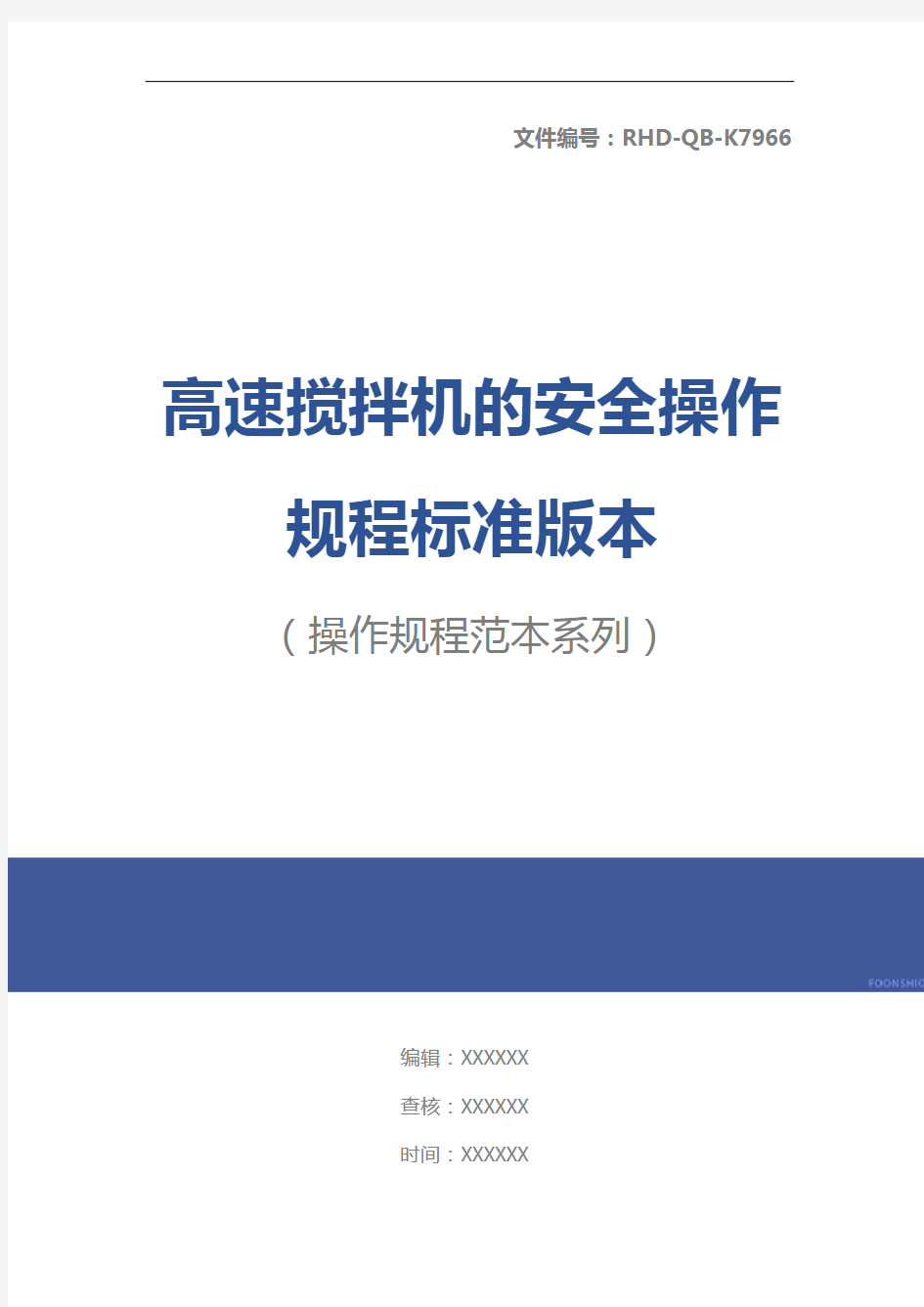 文件编号：RHD-QB-K7966

高速搅拌机的安全操作规程标准版本

（操作规程范本系列）

FOONSHIO

编辑：XXXXXX

查核：XXXXXX

时间：XXXXXX